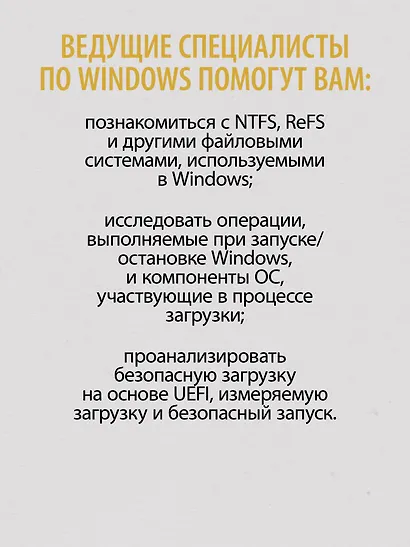 ВЕДУЩИЕ СПЕЦИАЛИСТЫ ПО WINDOWS ПОМОГУТ ВАМ:

познакомиться с NTFS, ReFS и другими файловыми системами, используемыми в Windows;

исследовать операции, выполняемые при запуске/остановке Windows, и компоненты ОС, участвующие в процессе загрузки;

проанализировать безопасную загрузку на основе UEFI, измеряемую загрузку и безопасный запуск.